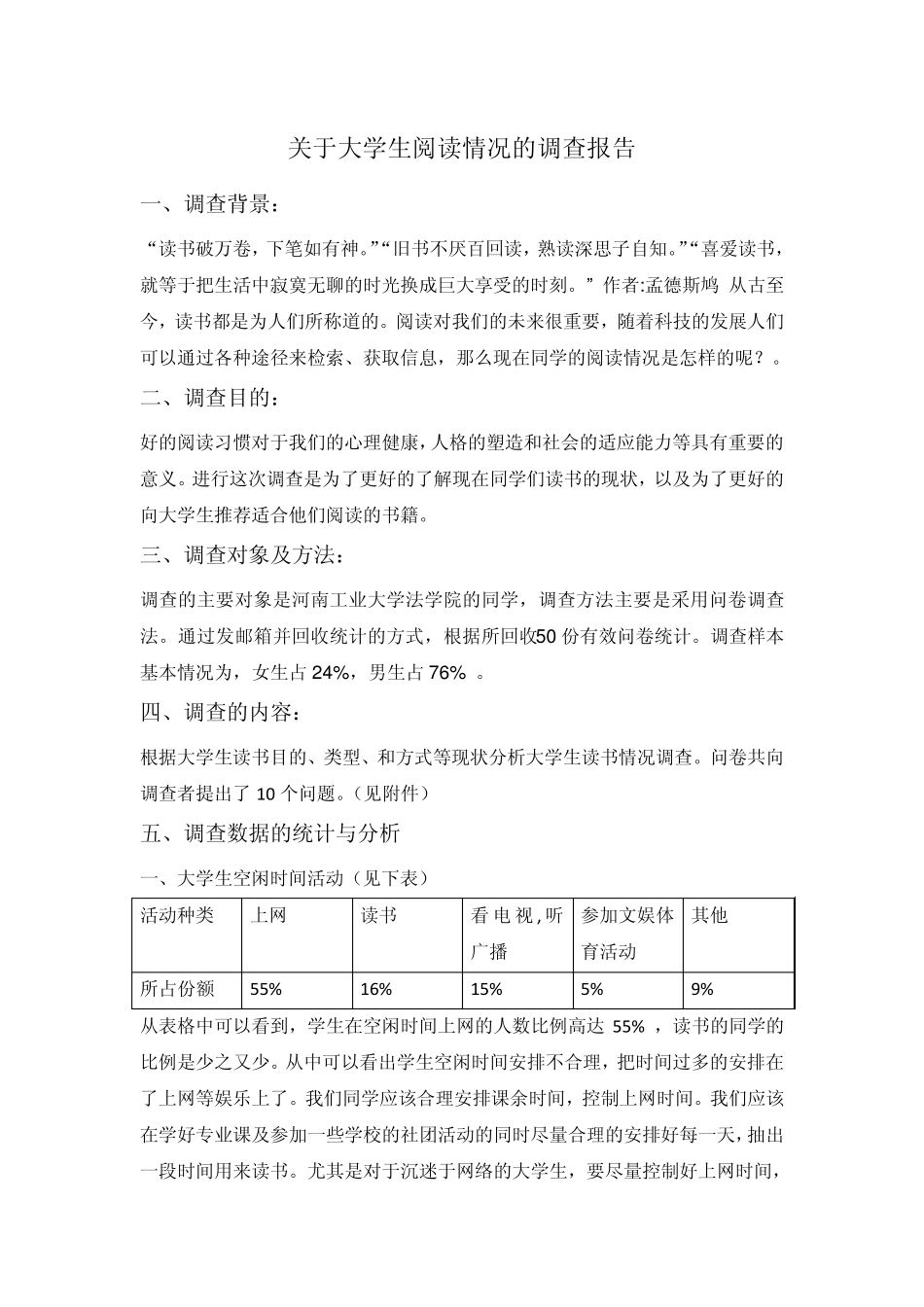 关于大学生阅读情况的调查报告

一、调查背景：

“读书破万卷，下笔如有神。”“旧书不厌百回读，熟读深思子自知。”“喜爱读书，就等于把生活中寂寞无聊的时光换成巨大享受的时刻。” 作者:孟德斯鸠 从古至今，读书都是为人们所称道的。阅读对我们的未来很重要，随着科技的发展人们可以通过各种途径来检索、获取信息，那么现在同学的阅读情况是怎样的呢？。

二、调查目的：

好的阅读习惯对于我们的心理健康，人格的塑造和社会的适应能力等具有重要的意义。进行这次调查是为了更好的了解现在同学们读书的现状，以及为了更好的向大学生推荐适合他们阅读的书籍。

三、调查对象及方法：

调查的主要对象是河南工业大学法学院的同学，调查方法主要是采用问卷调查法。通过发邮箱并回收统计的方式，根据所回收50份有效问卷统计。调查样本基本情况为，女生占 24%，男生占 76% 。

四、调查的内容：

根据大学生读书目的、类型、和方式等现状分析大学生读书情况调查。问卷共向调查者提出了 10 个问题。(见附件）

五、调查数据的统计与分析

一、大学生空闲时间活动（见下表）

| 活动种类 | 上网 | 读书 | 看电视,听广播 | 参加文娱体育活动 | 其他 |
|---|---|---|---|---|---|
| 所占份额 | 55% | 16% | 15% | 5% | 9% |

从表格中可以看到，学生在空闲时间上网的人数比例高达 55% ，读书的同学的比例是少之又少。从中可以看出学生空闲时间安排不合理，把时间过多的安排在了上网等娱乐上了。我们同学应该合理安排课余时间，控制上网时间。我们应该在学好专业课及参加一些学校的社团活动的同时尽量合理的安排好每一天，抽出一段时间用来读书。尤其是对于沉迷于网络的大学生，要尽量控制好上网时间，